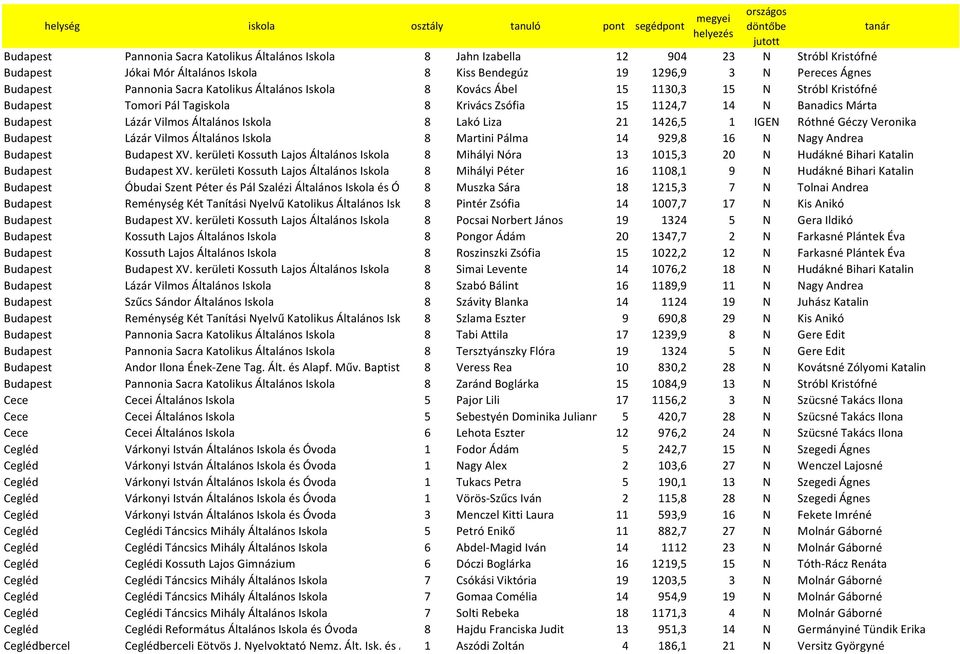 | helység | iskola | osztály | tanuló | pont | segédpont | megyei helyezés | országos döntőbe jutott | tanár |
|---|---|---|---|---|---|---|---|---|
| Budapest | Pannonia Sacra Katolikus Általános Iskola | 8 | Jahn Izabella | 12 | 904 | 23 | N | Stróbl Kristófné |
| Budapest | Jókai Mór Általános Iskola | 8 | Kiss Bendegúz | 19 | 1296,9 | 3 | N | Pereces Ágnes |
| Budapest | Pannonia Sacra Katolikus Általános Iskola | 8 | Kovács Ábel | 15 | 1130,3 | 15 | N | Stróbl Kristófné |
| Budapest | Tomori Pál Tagiskola | 8 | Krivács Zsófia | 15 | 1124,7 | 14 | N | Banadics Márta |
| Budapest | Lázár Vilmos Általános Iskola | 8 | Lakó Liza | 21 | 1426,5 | 1 | IGEN | Róthné Géczy Veronika |
| Budapest | Lázár Vilmos Általános Iskola | 8 | Martini Pálma | 14 | 929,8 | 16 | N | Nagy Andrea |
| Budapest | Budapest XV. kerületi Kossuth Lajos Általános Iskola | 8 | Mihályi Nóra | 13 | 1015,3 | 20 | N | Hudákné Bihari Katalin |
| Budapest | Budapest XV. kerületi Kossuth Lajos Általános Iskola | 8 | Mihályi Péter | 16 | 1108,1 | 9 | N | Hudákné Bihari Katalin |
| Budapest | Óbudai Szent Péter és Pál Szalézi Általános Iskola és Ó | 8 | Muszka Sára | 18 | 1215,3 | 7 | N | Tolnai Andrea |
| Budapest | Reménység Két Tanítási Nyelvű Katolikus Általános Isk | 8 | Pintér Zsófia | 14 | 1007,7 | 17 | N | Kis Anikó |
| Budapest | Budapest XV. kerületi Kossuth Lajos Általános Iskola | 8 | Pocsai Norbert János | 19 | 1324 | 5 | N | Gera Ildikó |
| Budapest | Kossuth Lajos Általános Iskola | 8 | Pongor Ádám | 20 | 1347,7 | 2 | N | Farkasné Plántek Éva |
| Budapest | Kossuth Lajos Általános Iskola | 8 | Roszinszki Zsófia | 15 | 1022,2 | 12 | N | Farkasné Plántek Éva |
| Budapest | Budapest XV. kerületi Kossuth Lajos Általános Iskola | 8 | Simai Levente | 14 | 1076,2 | 18 | N | Hudákné Bihari Katalin |
| Budapest | Lázár Vilmos Általános Iskola | 8 | Szabó Bálint | 16 | 1189,9 | 11 | N | Nagy Andrea |
| Budapest | Szűcs Sándor Általános Iskola | 8 | Szávity Blanka | 14 | 1124 | 19 | N | Juhász Katalin |
| Budapest | Reménység Két Tanítási Nyelvű Katolikus Általános Isk | 8 | Szlama Eszter | 9 | 690,8 | 29 | N | Kis Anikó |
| Budapest | Pannonia Sacra Katolikus Általános Iskola | 8 | Tabi Attila | 17 | 1239,9 | 8 | N | Gere Edit |
| Budapest | Pannonia Sacra Katolikus Általános Iskola | 8 | Tersztyánszky Flóra | 19 | 1324 | 5 | N | Gere Edit |
| Budapest | Andor Ilona Ének-Zene Tag. Ált. és Alapf. Műv. Baptist | 8 | Veress Rea | 10 | 830,2 | 28 | N | Kovátsné Zólyomi Katalin |
| Budapest | Pannonia Sacra Katolikus Általános Iskola | 8 | Zaránd Boglárka | 15 | 1084,9 | 13 | N | Stróbl Kristófné |
| Cece | Cecei Általános Iskola | 5 | Pajor Lili | 17 | 1156,2 | 3 | N | Szücsné Takács Ilona |
| Cece | Cecei Általános Iskola | 5 | Sebestyén Dominika Juliann | 5 | 420,7 | 28 | N | Szücsné Takács Ilona |
| Cece | Cecei Általános Iskola | 6 | Lehota Eszter | 12 | 976,2 | 24 | N | Szücsné Takács Ilona |
| Cegléd | Várkonyi István Általános Iskola és Óvoda | 1 | Fodor Ádám | 5 | 242,7 | 15 | N | Szegedi Ágnes |
| Cegléd | Várkonyi István Általános Iskola és Óvoda | 1 | Nagy Alex | 2 | 103,6 | 27 | N | Wenczel Lajosné |
| Cegléd | Várkonyi István Általános Iskola és Óvoda | 1 | Tukacs Petra | 5 | 190,1 | 13 | N | Szegedi Ágnes |
| Cegléd | Várkonyi István Általános Iskola és Óvoda | 1 | Vörös-Szűcs Iván | 2 | 115,8 | 28 | N | Szegedi Ágnes |
| Cegléd | Várkonyi István Általános Iskola és Óvoda | 3 | Menczel Kitti Laura | 11 | 593,9 | 16 | N | Fekete Imréné |
| Cegléd | Ceglédi Táncsics Mihály Általános Iskola | 5 | Petró Enikő | 11 | 882,7 | 27 | N | Molnár Gáborné |
| Cegléd | Ceglédi Táncsics Mihály Általános Iskola | 6 | Abdel-Magid Iván | 14 | 1112 | 23 | N | Molnár Gáborné |
| Cegléd | Ceglédi Kossuth Lajos Gimnázium | 6 | Dóczi Boglárka | 16 | 1219,5 | 15 | N | Tóth-Rácz Renáta |
| Cegléd | Ceglédi Táncsics Mihály Általános Iskola | 7 | Csókási Viktória | 19 | 1203,5 | 3 | N | Molnár Gáborné |
| Cegléd | Ceglédi Táncsics Mihály Általános Iskola | 7 | Gomaa Comélia | 14 | 954,9 | 19 | N | Molnár Gáborné |
| Cegléd | Ceglédi Táncsics Mihály Általános Iskola | 7 | Solti Rebeka | 18 | 1171,3 | 4 | N | Molnár Gáborné |
| Cegléd | Ceglédi Református Általános Iskola és Óvoda | 8 | Hajdu Franciska Judit | 13 | 951,3 | 14 | N | Germányiné Tündik Erika |
| Ceglédbercel | Ceglédberceli Eötvös J. Nyelvoktató Nemz. Ált. Isk. és . | 1 | Aszódi Zoltán | 4 | 186,1 | 21 | N | Versitz Györgyné |